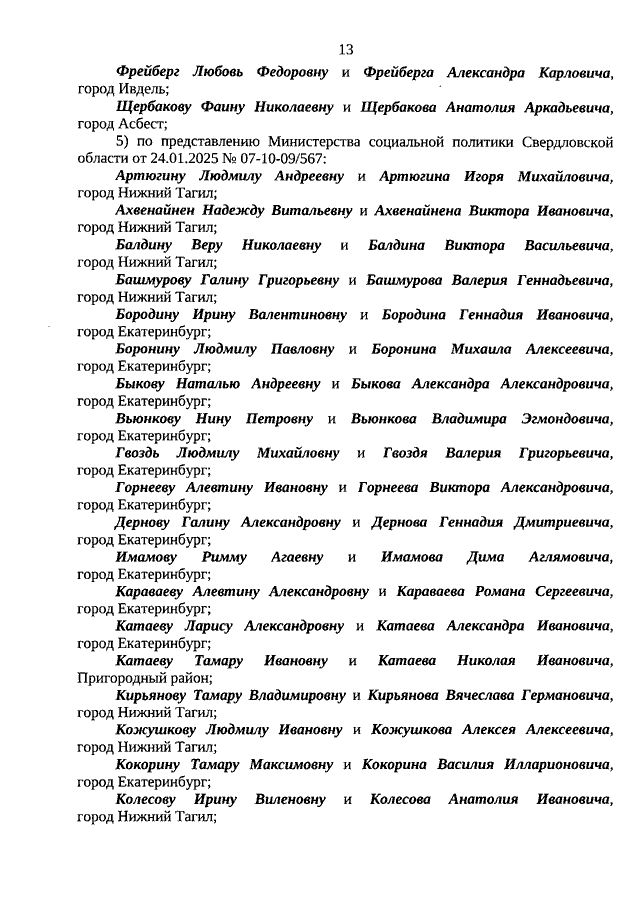 13

Фрейберг Любовь Федоровну и Фрейберга Александра Карловича, город Ивдель;

Щербакову Фаину Николаевну и Щербакова Анатолия Аркадьевича, город Асбест;

5) по представлению Министерства социальной политики Свердловской области от 24.01.2025 № 07-10-09/567:

Артюгину Людмилу Андреевну и Артюгина Игоря Михайловича, город Нижний Тагил;

Ахвенайнен Надежду Витальевну и Ахвенайнена Виктора Ивановича, город Нижний Тагил;

Балдину Веру Николаевну и Балдина Виктора Васильевича, город Нижний Тагил;

Башмурову Галину Григорьевну и Башмурова Валерия Геннадьевича, город Нижний Тагил;

Бородину Ирину Валентиновну и Бородина Геннадия Ивановича, город Екатеринбург;

Боронину Людмилу Павловну и Боронина Михаила Алексеевича, город Екатеринбург;

Быкову Наталью Андреевну и Быкова Александра Александровича, город Екатеринбург;

Вьюнкову Нину Петровну и Вьюнкова Владимира Эгмондовича, город Екатеринбург;

Гвоздь Людмилу Михайловну и Гвоздя Валерия Григорьевича, город Екатеринбург;

Горнееву Алевтину Ивановну и Горнеева Виктора Александровича, город Екатеринбург;

Дернову Галину Александровну и Дернова Геннадия Дмитриевича, город Екатеринбург;

Имамову Римму Агаевну и Имамова Дима Аглямовича, город Екатеринбург;

Караваеву Алевтину Александровну и Караваева Романа Сергеевича, город Екатеринбург;

Катаеву Ларису Александровну и Катаева Александра Ивановича, город Екатеринбург;

Катаеву Тамару Ивановну и Катаева Николая Ивановича, Пригородный район;

Кирьянову Тамару Владимировну и Кирьянова Вячеслава Германовича, город Нижний Тагил;

Кожушкову Людмилу Ивановну и Кожушкова Алексея Алексеевича, город Нижний Тагил;

Кокорину Тамару Максимовну и Кокорина Василия Илларионовича, город Екатеринбург;

Колесову Ирину Виленовну и Колесова Анатолия Ивановича, город Нижний Тагил;